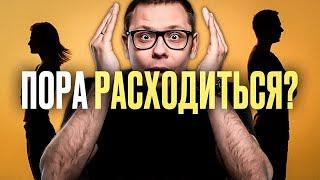 ПОРА РАСХОДИТЬСЯ?